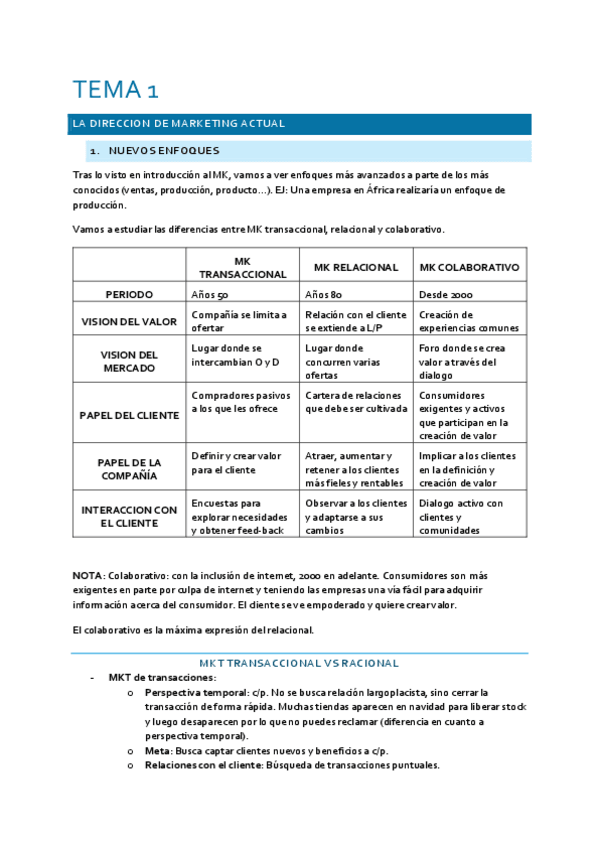 TEMA 1

LA DIRECCION DE MARKETING ACTUAL

1. NUEVOS ENFOQUES

Tras lo visto en introducción al MK, vamos a ver enfoques más avanzados a parte de los más conocidos (ventas, producción, producto…). EJ: Una empresa en África realizaría un enfoque de producción.

Vamos a estudiar las diferencias entre MK transaccional, relacional y colaborativo.

| | MK TRANSACCIONAL | MK RELACIONAL | MK COLABORATIVO |
|---|---|---|---|
| PERIODO | Años 50 | Años 80 | Desde 2000 |
| VISION DEL VALOR | Compañía se limita a ofertar | Relación con el cliente se extiende a L/P | Creación de experiencias comunes |
| VISION DEL MERCADO | Lugar donde se intercambian O y D | Lugar donde concurren varias ofertas | Foro donde se crea valor a través del dialogo |
| PAPEL DEL CLIENTE | Compradores pasivos a los que les ofrece | Cartera de relaciones que debe ser cultivada | Consumidores exigentes y activos que participan en la creación de valor |
| PAPEL DE LA COMPAÑÍA | Definir y crear valor para el cliente | Atraer, aumentar y retener a los clientes más fieles y rentables | Implicar a los clientes en la definición y creación de valor |
| INTERACCION CON EL CLIENTE | Encuestas para explorar necesidades y obtener feed-back | Observar a los clientes y adaptarse a sus cambios | Dialogo activo con clientes y comunidades |

NOTA: Colaborativo: con la inclusión de internet, 2000 en adelante. Consumidores son más exigentes en parte por culpa de internet y teniendo las empresas una vía fácil para adquirir información acerca del consumidor. El cliente se ve empoderado y quiere crear valor.

El colaborativo es la máxima expresión del relacional.

MKT TRANSACCIONAL VS RACIONAL

- MKT de transacciones:
  o Perspectiva temporal: c/p. No se busca relación largoplacista, sino cerrar la transacción de forma rápida. Muchas tiendas aparecen en navidad para liberar stock y luego desaparecen por lo que no puedes reclamar (diferencia en cuanto a perspectiva temporal).
  o Meta: Busca captar clientes nuevos y beneficios a c/p.
  o Relaciones con el cliente: Búsqueda de transacciones puntuales.